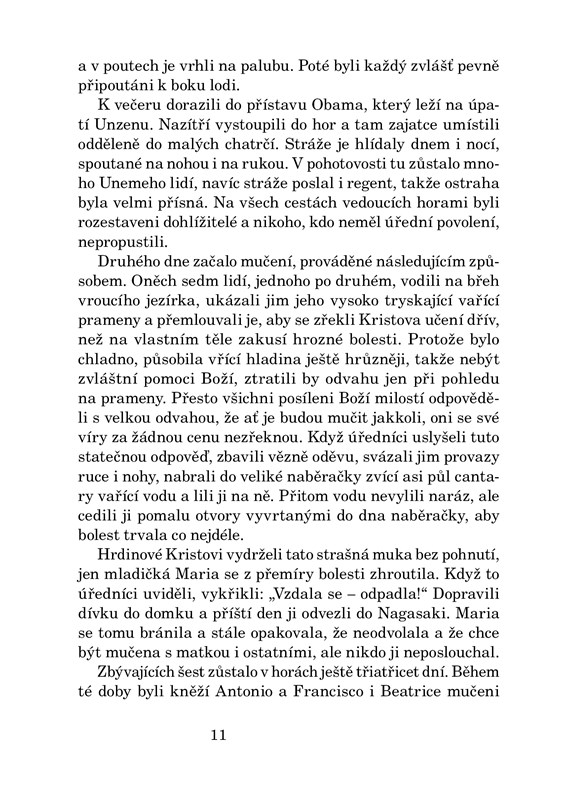 a v poutech je vrhli na palubu. Poté byli každý zvlášť pevně připoutáni k boku lodi.

K večeru dorazili do přístavu Obama, který leží na úpatí Unzenu. Nazítří vystoupili do hor a tam zajatce umístili odděleně do malých chatrčí. Stráže je hlídaly dnem i nocí, spoutané na nohou i na rukou. V pohotovosti tu zůstalo mnoho Unemeho lidí, navíc stráže poslal i regent, takže ostraha byla velmi přísná. Na všech cestách vedoucích horami byli rozestaveni dohlížitelé a nikoho, kdo neměl úřední povolení, nepropustili.

Druhého dne začalo mučení, prováděné následujícím způsobem. Oněch sedm lidí, jednoho po druhém, vodili na břeh vroucího jezírka, ukázali jim jeho vysoko tryskající vařící prameny a přemlouvali je, aby se zřekli Kristova učení dřív, než na vlastním těle zakusí hrozné bolesti. Protože bylo chladno, působila vřící hladina ještě hrůzněji, takže nebýt zvláštní pomoci Boží, ztratili by odvahu jen při pohledu na prameny. Přesto všichni posíleni Boží milostí odpověděli s velkou odvahou, že ať je budou mučit jakkoli, oni se své víry za žádnou cenu nezřeknou. Když úředníci uslyšeli tuto statečnou odpověď, zbavili vězně oděvu, svázali jim provazy ruce i nohy, nabrali do veliké naběračky zvící asi půl cantary vařící vodu a lili ji na ně. Přitom vodu nevylili naráz, ale cedili ji pomalu otvory vyvrtanými do dna naběračky, aby bolest trvala co nejdéle.

Hrdinové Kristovi vydrželi tato strašná muka bez pohnutí, jen mladičká Maria se z přemíry bolesti zhroutila. Když to úředníci uviděli, vykřikli: „Vzdala se – odpadla!“ Dopravili dívku do domku a příští den ji odvezli do Nagasaki. Maria se tomu bránila a stále opakovala, že neodvolala a že chce být mučena s matkou i ostatními, ale nikdo ji neposlouchal.

Zbývajících šest zůstalo v horách ještě třiatřicet dní. Během té doby byli kněží Antonio a Francisco i Beatrice mučeni

11